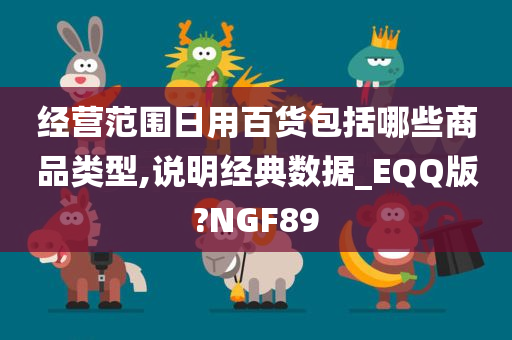 经营范围日用百货包括哪些商品类型,说明经典数据_EQQ版?NGF89